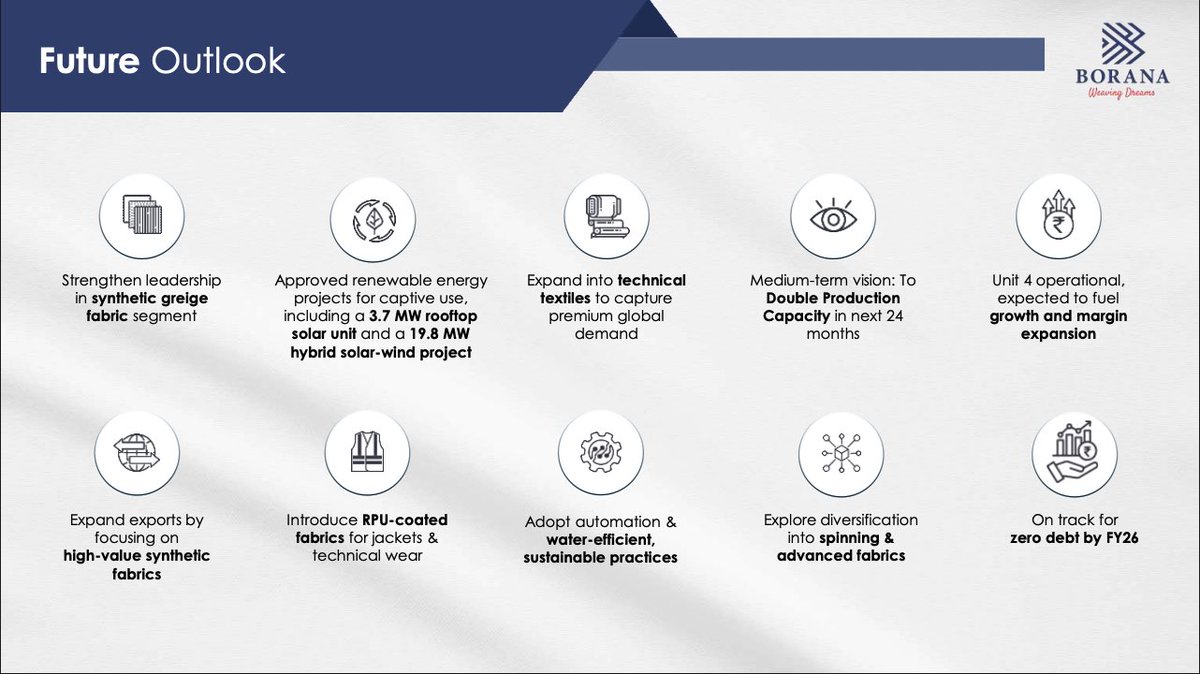 Future Outlook

BORANA
Weaving Dreams

Strengthen leadership in synthetic greige fabric segment

Approved renewable energy projects for captive use, including a 3.7 MW rooftop solar unit and a 19.8 MW hybrid solar-wind project

Expand into technical textiles to capture premium global demand

Medium-term vision: To Double Production Capacity in next 24 months

Unit 4 operational, expected to fuel growth and margin expansion

Expand exports by focusing on high-value synthetic fabrics

Introduce RPU-coated fabrics for jackets & technical wear

Adopt automation & water-efficient, sustainable practices

Explore diversification into spinning & advanced fabrics

On track for zero debt by FY26